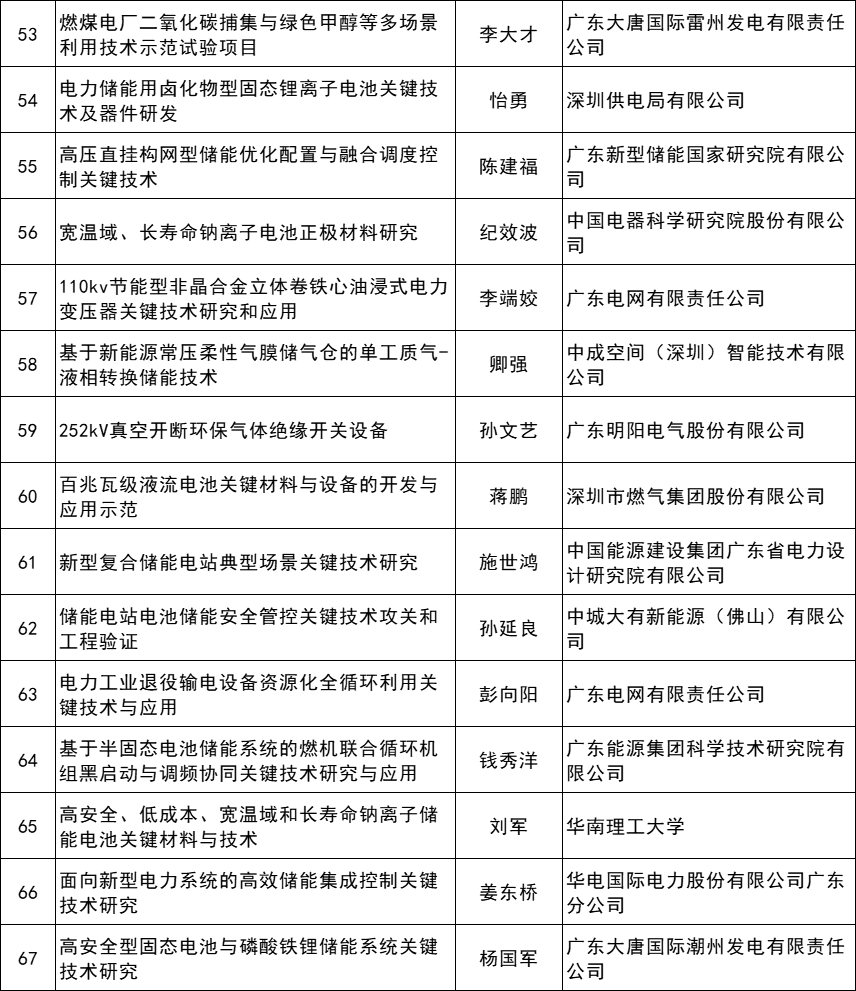 | 53 | 燃煤电厂二氧化碳捕集与绿色甲醇等多场景利用技术示范试验项目 | 李大才 | 广东大唐国际雷州发电有限责任公司 |
|---|---|---|---|
| 54 | 电力储能用卤化物型固态锂离子电池关键技术及器件研发 | 怡勇 | 深圳供电局有限公司 |
| 55 | 高压直挂构网型储能优化配置与融合调度控制关键技术 | 陈建福 | 广东新型储能国家研究院有限公司 |
| 56 | 宽温域、长寿命钠离子电池正极材料研究 | 纪效波 | 中国电器科学研究院股份有限公司 |
| 57 | 110kv节能型非晶合金立体卷铁心油浸式电力变压器关键技术研究和应用 | 李端姣 | 广东电网有限责任公司 |
| 58 | 基于新能源常压柔性气膜储气仓的单工质气-液相转换储能技术 | 卿强 | 中成空间（深圳）智能技术有限公司 |
| 59 | 252kV真空开断环保气体绝缘开关设备 | 孙文艺 | 广东明阳电气股份有限公司 |
| 60 | 百兆瓦级液流电池关键材料与设备的开发与应用示范 | 蒋鹏 | 深圳市燃气集团股份有限公司 |
| 61 | 新型复合储能电站典型场景关键技术研究 | 施世鸿 | 中国能源建设集团广东省电力设计研究院有限公司 |
| 62 | 储能电站电池储能安全管控关键技术攻关和工程验证 | 孙延良 | 中城大有新能源（佛山）有限公司 |
| 63 | 电力工业退役输电设备资源化全循环利用关键技术与应用 | 彭向阳 | 广东电网有限责任公司 |
| 64 | 基于半固态电池储能系统的燃机联合循环机组黑启动与调频协同关键技术研究与应用 | 钱秀洋 | 广东能源集团科学技术研究院有限公司 |
| 65 | 高安全、低成本、宽温域和长寿命钠离子储能电池关键材料与技术 | 刘军 | 华南理工大学 |
| 66 | 面向新型电力系统的高效储能集成控制关键技术研究 | 姜东桥 | 华电国际电力股份有限公司广东分公司 |
| 67 | 高安全型固态电池与磷酸铁锂储能系统关键技术研究 | 杨国军 | 广东大唐国际潮州发电有限责任公司 |